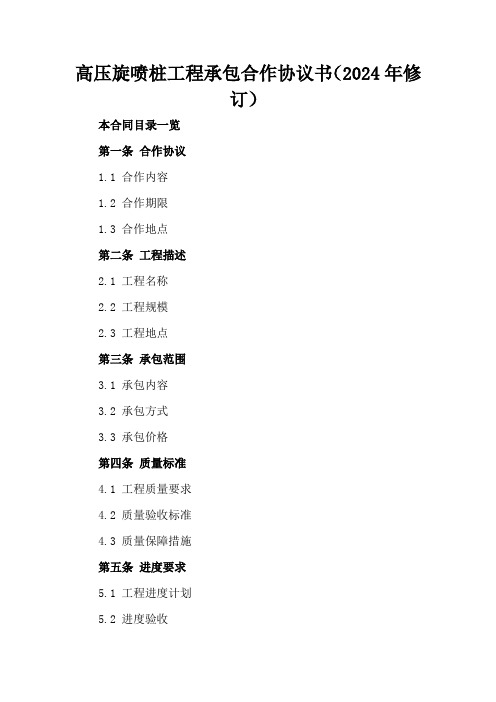 高压旋喷桩工程承包合作协议书(2024年修订)

本合同目录一览

第一条 合作协议

1.1 合作内容

1.2 合作期限

1.3 合作地点

第二条 工程描述

2.1 工程名称

2.2 工程规模

2.3 工程地点

第三条 承包范围

3.1 承包内容

3.2 承包方式

3.3 承包价格

第四条 质量标准

4.1 工程质量要求

4.2 质量验收标准

4.3 质量保障措施

第五条 进度要求

5.1 工程进度计划

5.2 进度验收